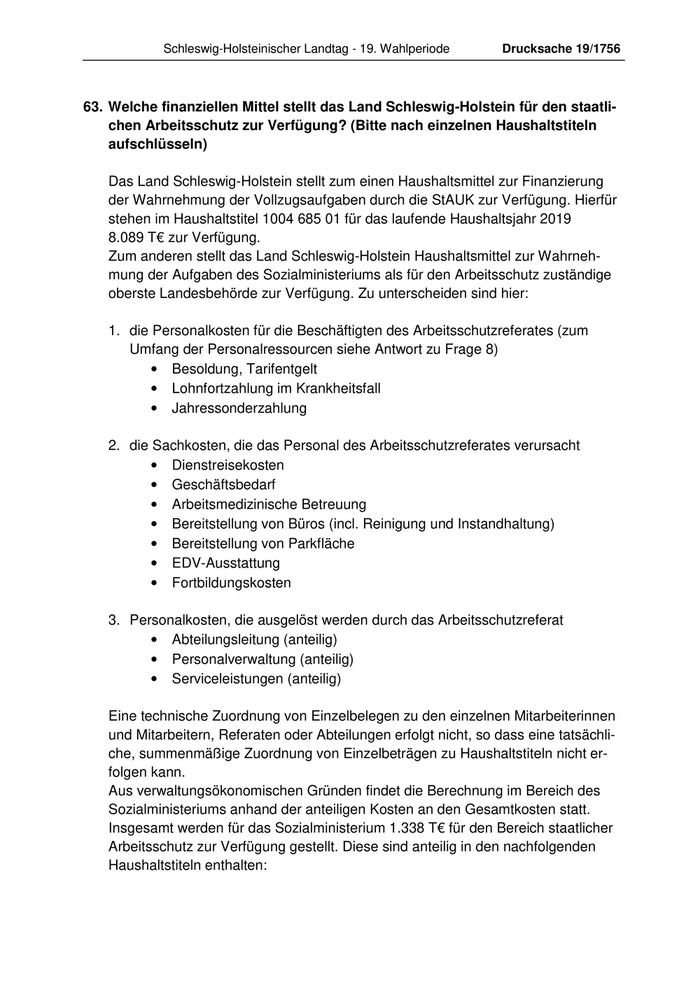 Schleswig-Holsteinischer Landtag - 19. Wahlperiode Drucksache 19/1756

63. Welche finanziellen Mittel stellt das Land Schleswig-Holstein für den staatlichen Arbeitsschutz zur Verfügung? (Bitte nach einzelnen Haushaltstiteln aufschlüsseln)

Das Land Schleswig-Holstein stellt zum einen Haushaltsmittel zur Finanzierung der Wahrnehmung der Vollzugsaufgaben durch die StAUK zur Verfügung. Hierfür stehen im Haushaltstitel 1004 685 01 für das laufende Haushaltsjahr 2019 8.089 T€ zur Verfügung.
Zum anderen stellt das Land Schleswig-Holstein Haushaltsmittel zur Wahrnehmung der Aufgaben des Sozialministeriums als für den Arbeitsschutz zuständige oberste Landesbehörde zur Verfügung. Zu unterscheiden sind hier:

1. die Personalkosten für die Beschäftigten des Arbeitsschutzreferates (zum Umfang der Personalressourcen siehe Antwort zu Frage 8)
• Besoldung, Tarifentgelt
• Lohnfortzahlung im Krankheitsfall
• Jahressonderzahlung

2. die Sachkosten, die das Personal des Arbeitsschutzreferates verursacht
• Dienstreisekosten
• Geschäftsbedarf
• Arbeitsmedizinische Betreuung
• Bereitstellung von Büros (incl. Reinigung und Instandhaltung)
• Bereitstellung von Parkfläche
• EDV-Ausstattung
• Fortbildungskosten

3. Personalkosten, die ausgelöst werden durch das Arbeitsschutzreferat
• Abteilungsleitung (anteilig)
• Personalverwaltung (anteilig)
• Serviceleistungen (anteilig)

Eine technische Zuordnung von Einzelbelegen zu den einzelnen Mitarbeiterinnen und Mitarbeitern, Referaten oder Abteilungen erfolgt nicht, so dass eine tatsächliche, summenmäßige Zuordnung von Einzelbeträgen zu Haushaltstiteln nicht erfolgen kann.
Aus verwaltungsökonomischen Gründen findet die Berechnung im Bereich des Sozialministeriums anhand der anteiligen Kosten an den Gesamtkosten statt. Insgesamt werden für das Sozialministerium 1.338 T€ für den Bereich staatlicher Arbeitsschutz zur Verfügung gestellt. Diese sind anteilig in den nachfolgenden Haushaltstiteln enthalten: